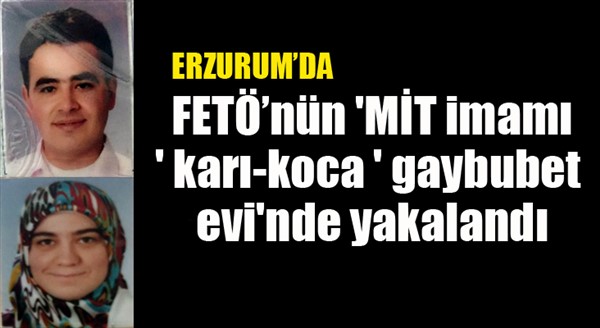 ERZURUM'DA

FETÖ'nün 'MİT imamı ' karı-koca ' gaybubet evi'nde yakalandı